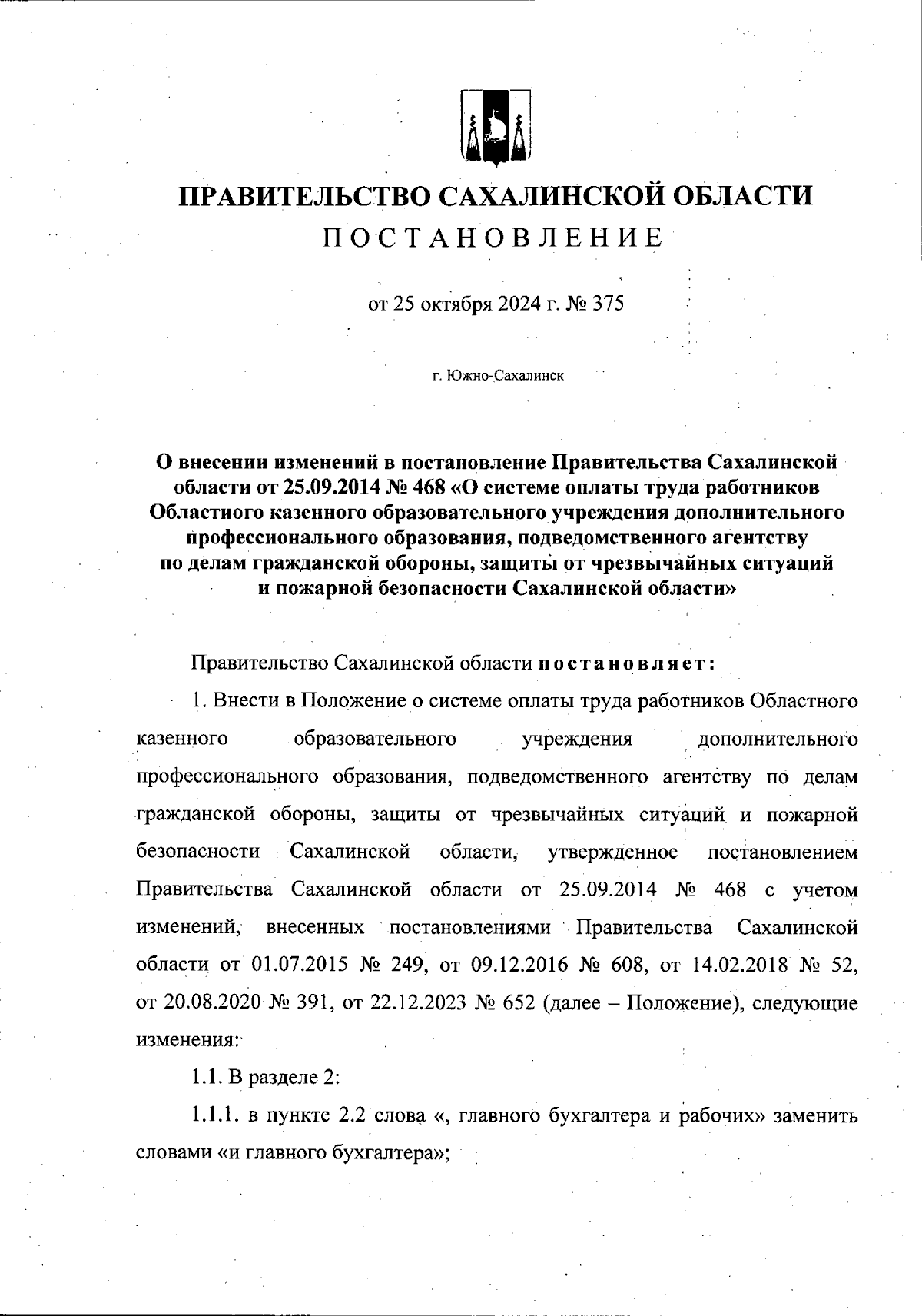 ПРАВИТЕЛЬСТВО САХАЛИНСКОЙ ОБЛАСТИ
ПОСТАНОВЛЕНИЕ

от 25 октября 2024 г. № 375

г. Южно-Сахалинск

О внесении изменений в постановление Правительства Сахалинской области от 25.09.2014 № 468 «О системе оплаты труда работников Областного казенного образовательного учреждения дополнительного профессионального образования, подведомственного агентству по делам гражданской обороны, защиты от чрезвычайных ситуаций и пожарной безопасности Сахалинской области»

Правительство Сахалинской области постановляет:

1. Внести в Положение о системе оплаты труда работников Областного казенного образовательного учреждения дополнительного профессионального образования, подведомственного агентству по делам гражданской обороны, защиты от чрезвычайных ситуаций и пожарной безопасности Сахалинской области, утвержденное постановлением Правительства Сахалинской области от 25.09.2014 № 468 с учетом изменений, внесенных постановлениями Правительства Сахалинской области от 01.07.2015 № 249, от 09.12.2016 № 608, от 14.02.2018 № 52, от 20.08.2020 № 391, от 22.12.2023 № 652 (далее – Положение), следующие изменения:

1.1. В разделе 2:

1.1.1. в пункте 2.2 слова «, главного бухгалтера и рабочих» заменить словами «и главного бухгалтера»;